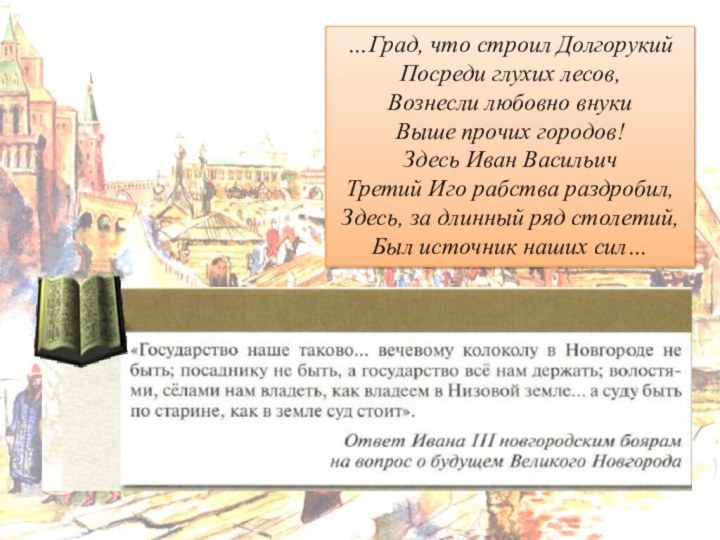 …Град, что строил Долгорукий
Посреди глухих лесов,
Вознесли любовно внуки
Выше прочих городов!
Здесь Иван Васильич
Третий Иго рабства раздробил,
Здесь, за длинный ряд столетий,
Был источник наших сил…

«Государство наше таково... вечевому колоколу в Новгороде не быть; посаднику не быть, а государство всё нам держать; волостями, сёлами нам владеть, как владеем в Низовой земле... а суду быть по старине, как в земле суд стоит».

Ответ Ивана III новгородским боярам на вопрос о будущем Великого Новгорода